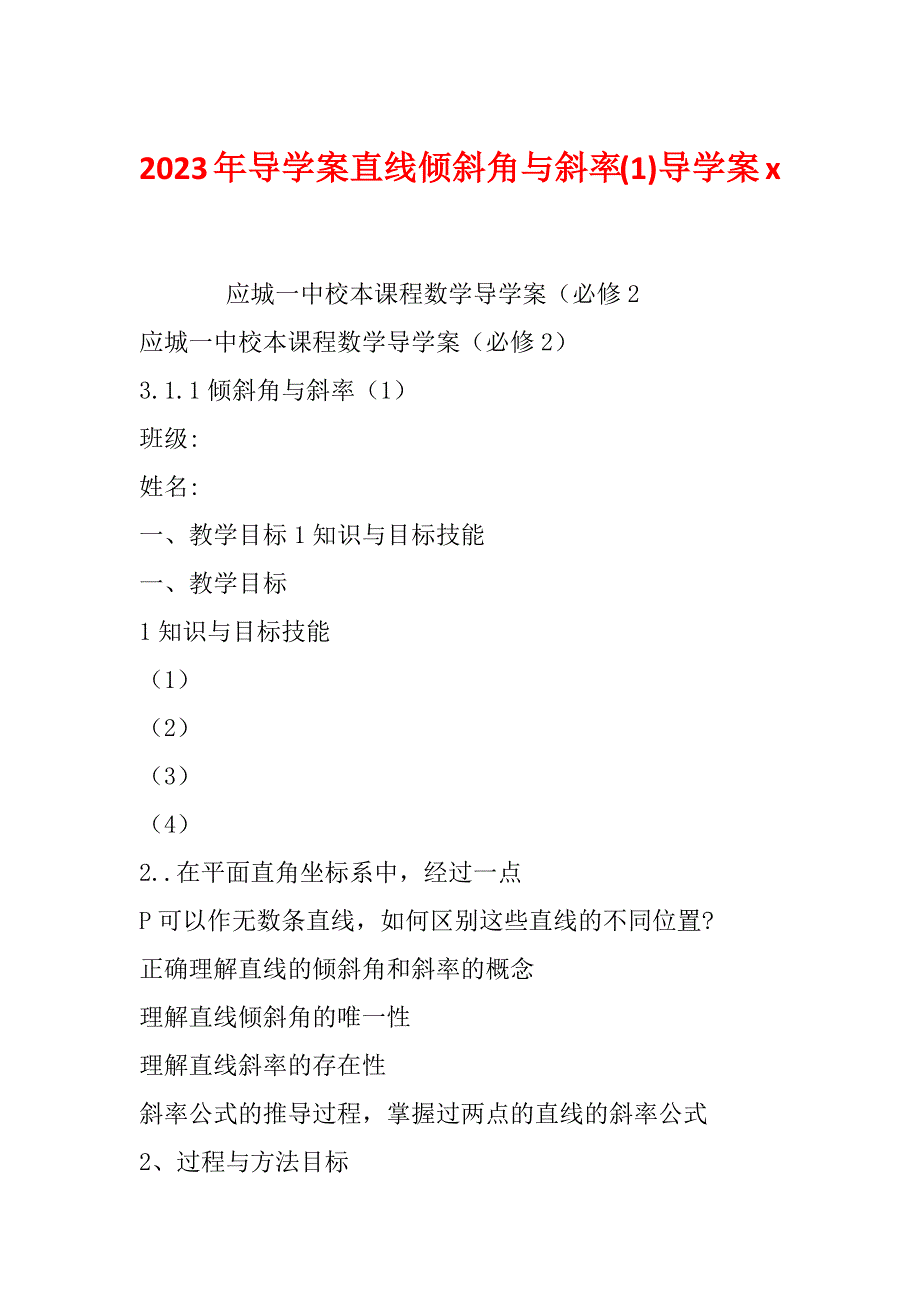 2023年导学案直线倾斜角与斜率(1)导学案x

应城一中校本课程数学导学案（必修2

应城一中校本课程数学导学案（必修2）

3.1.1倾斜角与斜率（1）

班级:

姓名:

一、教学目标1知识与目标技能

一、教学目标

1知识与目标技能

（1）

（2）

（3）

（4）

2..在平面直角坐标系中，经过一点

P可以作无数条直线，如何区别这些直线的不同位置?

正确理解直线的倾斜角和斜率的概念

理解直线倾斜角的唯一性

理解直线斜率的存在性

斜率公式的推导过程，掌握过两点的直线的斜率公式

2、过程与方法目标